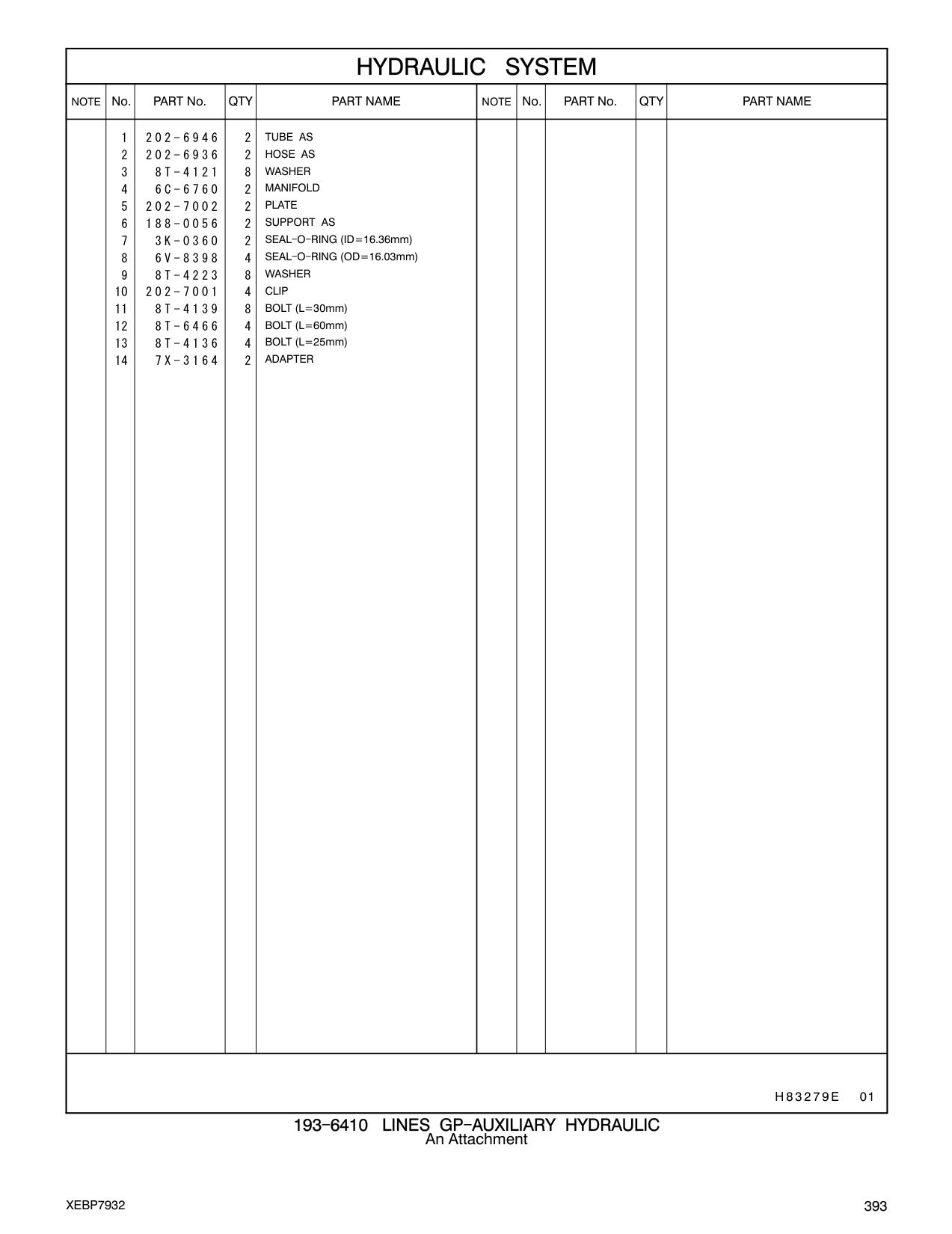 HYDRAULIC SYSTEM

| NOTE | No. | PART No. | QTY | PART NAME | NOTE | No. | PART No. | QTY | PART NAME |
|---|---|---|---|---|---|---|---|---|---|
| | 1 | 202-6946 | 2 | TUBE AS | | | | | |
| | 2 | 202-6936 | 2 | HOSE AS | | | | | |
| | 3 | 8T-4121 | 8 | WASHER | | | | | |
| | 4 | 6C-6760 | 2 | MANIFOLD | | | | | |
| | 5 | 202-7002 | 2 | PLATE | | | | | |
| | 6 | 188-0056 | 2 | SUPPORT AS | | | | | |
| | 7 | 3K-0360 | 2 | SEAL-O-RING (ID=16.36mm) | | | | | |
| | 8 | 6V-8398 | 4 | SEAL-O-RING (OD=16.03mm) | | | | | |
| | 9 | 8T-4223 | 8 | WASHER | | | | | |
| | 10 | 202-7001 | 4 | CLIP | | | | | |
| | 11 | 8T-4139 | 8 | BOLT (L=30mm) | | | | | |
| | 12 | 8T-6466 | 4 | BOLT (L=60mm) | | | | | |
| | 13 | 8T-4136 | 4 | BOLT (L=25mm) | | | | | |
| | 14 | 7X-3164 | 2 | ADAPTER | | | | | |

H83279E 01

193-6410 LINES GP-AUXILIARY HYDRAULIC
An Attachment

XEBP7932

393